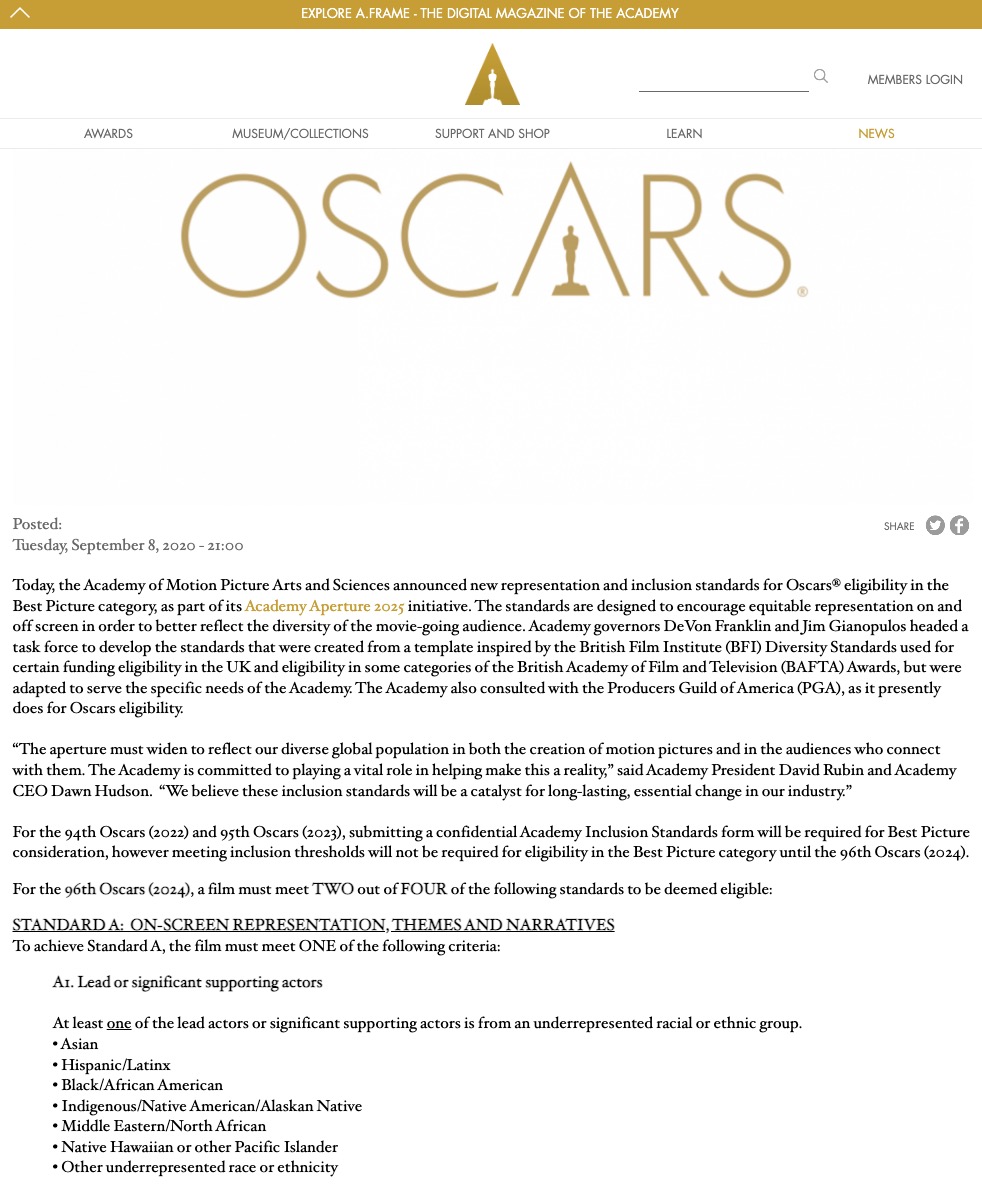 EXPLORE A.FRAME - THE DIGITAL MAGAZINE OF THE ACADEMY

MEMBERS LOGIN

AWARDS MUSEUM/COLLECTIONS SUPPORT AND SHOP LEARN NEWS

OSCARS®

Posted:
Tuesday, September 8, 2020 - 21:00

SHARE

Today, the Academy of Motion Picture Arts and Sciences announced new representation and inclusion standards for Oscars® eligibility in the Best Picture category, as part of its Academy Aperture 2025 initiative. The standards are designed to encourage equitable representation on and off screen in order to better reflect the diversity of the movie-going audience. Academy governors DeVon Franklin and Jim Gianopulos headed a task force to develop the standards that were created from a template inspired by the British Film Institute (BFI) Diversity Standards used for certain funding eligibility in the UK and eligibility in some categories of the British Academy of Film and Television (BAFTA) Awards, but were adapted to serve the specific needs of the Academy. The Academy also consulted with the Producers Guild of America (PGA), as it presently does for Oscars eligibility.

“The aperture must widen to reflect our diverse global population in both the creation of motion pictures and in the audiences who connect with them. The Academy is committed to playing a vital role in helping make this a reality,” said Academy President David Rubin and Academy CEO Dawn Hudson. “We believe these inclusion standards will be a catalyst for long-lasting, essential change in our industry.”

For the 94th Oscars (2022) and 95th Oscars (2023), submitting a confidential Academy Inclusion Standards form will be required for Best Picture consideration, however meeting inclusion thresholds will not be required for eligibility in the Best Picture category until the 96th Oscars (2024).

For the 96th Oscars (2024), a film must meet TWO out of FOUR of the following standards to be deemed eligible:

STANDARD A: ON-SCREEN REPRESENTATION, THEMES AND NARRATIVES
To achieve Standard A, the film must meet ONE of the following criteria:

A1. Lead or significant supporting actors

At least one of the lead actors or significant supporting actors is from an underrepresented racial or ethnic group.
• Asian
• Hispanic/Latinx
• Black/African American
• Indigenous/Native American/Alaskan Native
• Middle Eastern/North African
• Native Hawaiian or other Pacific Islander
• Other underrepresented race or ethnicity